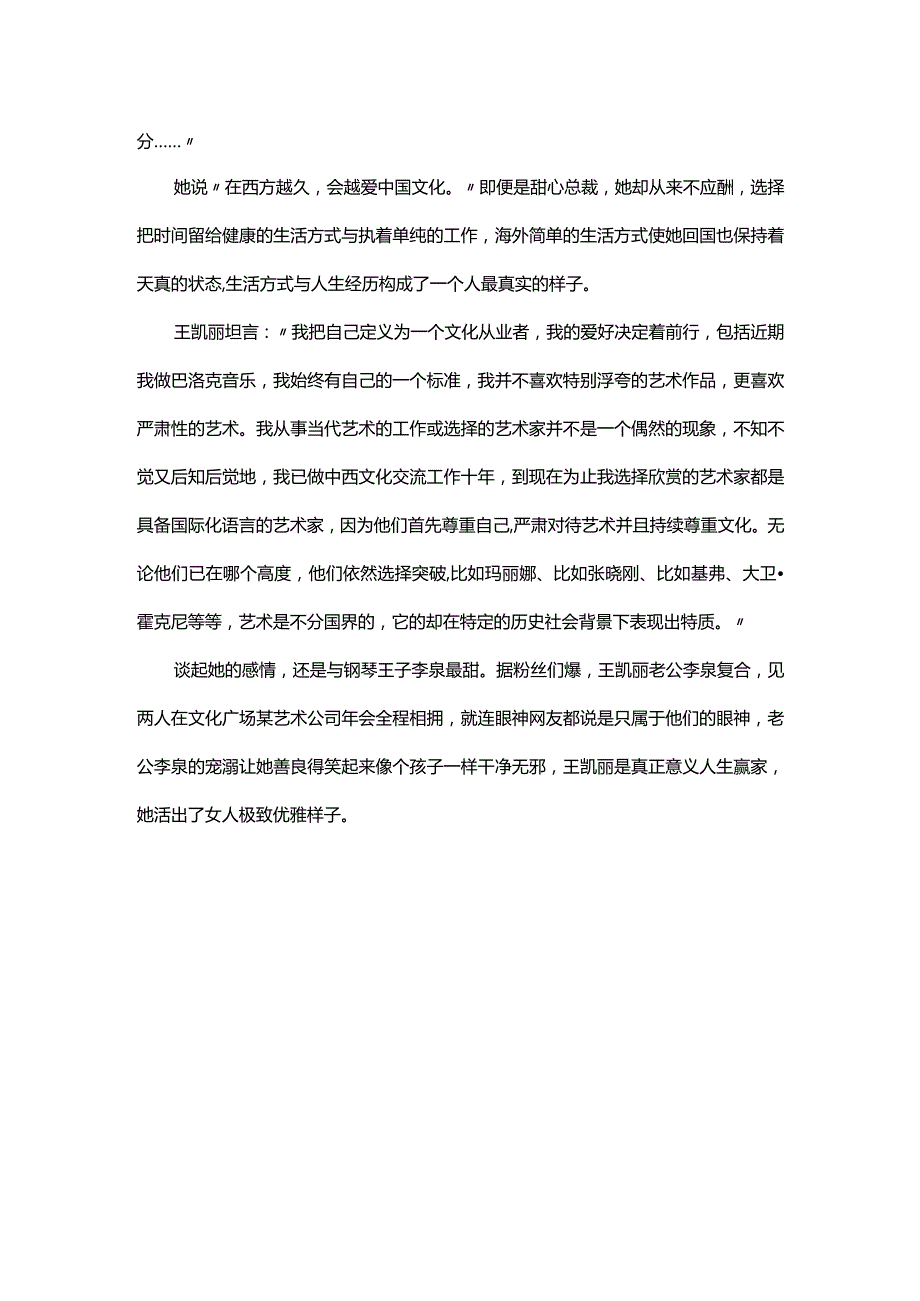 分……〃

她说〃在西方越久，会越爱中国文化。〃即便是甜心总裁，她却从来不应酬，选择把时间留给健康的生活方式与执着单纯的工作，海外简单的生活方式使她回国也保持着天真的状态,生活方式与人生经历构成了一个人最真实的样子。

王凯丽坦言：〃我把自己定义为一个文化从业者，我的爱好决定着前行，包括近期我做巴洛克音乐，我始终有自己的一个标准，我并不喜欢特别浮夸的艺术作品，更喜欢严肃性的艺术。我从事当代艺术的工作或选择的艺术家并不是一个偶然的现象，不知不觉又后知后觉地，我已做中西文化交流工作十年，到现在为止我选择欣赏的艺术家都是具备国际化语言的艺术家，因为他们首先尊重自己,严肃对待艺术并且持续尊重文化。无论他们已在哪个高度，他们依然选择突破,比如玛丽娜、比如张晓刚、比如基弗、大卫•霍克尼等等，艺术是不分国界的，它的却在特定的历史社会背景下表现出特质。〃

谈起她的感情，还是与钢琴王子李泉最甜。据粉丝们爆，王凯丽老公李泉复合，见两人在文化广场某艺术公司年会全程相拥，就连眼神网友都说是只属于他们的眼神，老公李泉的宠溺让她善良得笑起来像个孩子一样干净无邪，王凯丽是真正意义人生赢家，她活出了女人极致优雅样子。